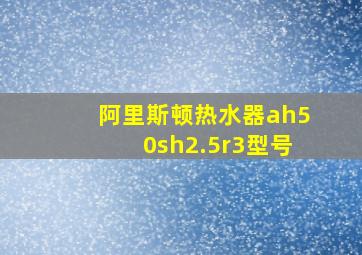 阿里斯顿热水器ah50sh2.5r3型号